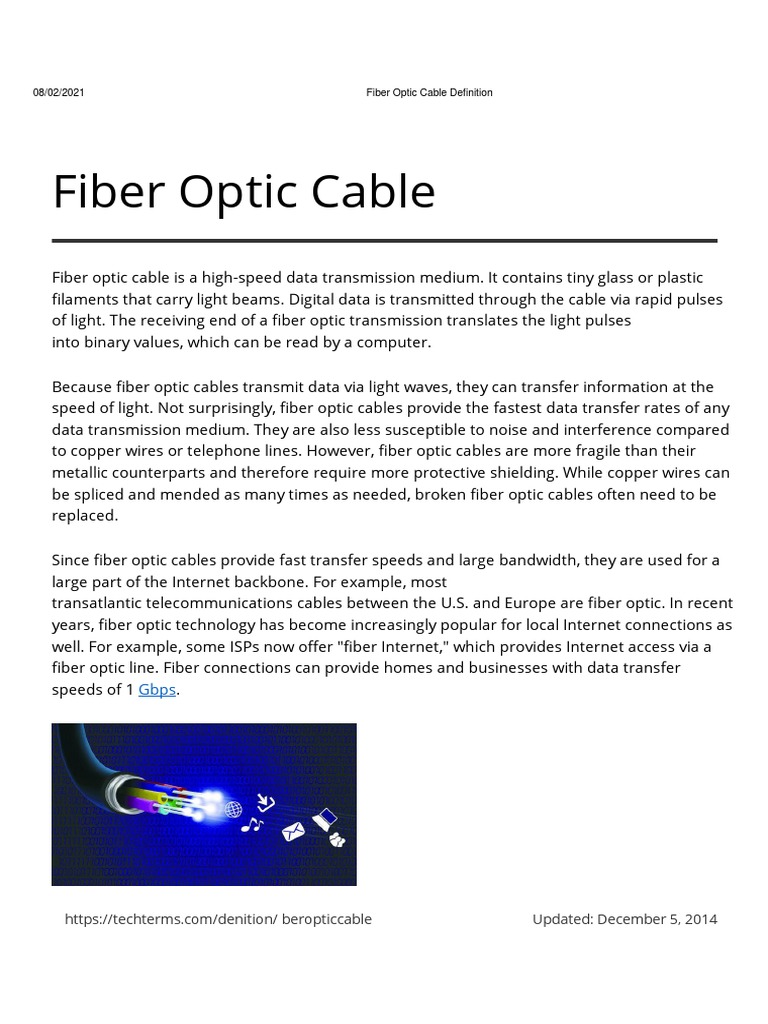 08/02/2021

Fiber Optic Cable Definition

Fiber Optic Cable

Fiber optic cable is a high-speed data transmission medium. It contains tiny glass or plastic filaments that carry light beams. Digital data is transmitted through the cable via rapid pulses of light. The receiving end of a fiber optic transmission translates the light pulses into binary values, which can be read by a computer.

Because fiber optic cables transmit data via light waves, they can transfer information at the speed of light. Not surprisingly, fiber optic cables provide the fastest data transfer rates of any data transmission medium. They are also less susceptible to noise and interference compared to copper wires or telephone lines. However, fiber optic cables are more fragile than their metallic counterparts and therefore require more protective shielding. While copper wires can be spliced and mended as many times as needed, broken fiber optic cables often need to be replaced.

Since fiber optic cables provide fast transfer speeds and large bandwidth, they are used for a large part of the Internet backbone. For example, most transatlantic telecommunications cables between the U.S. and Europe are fiber optic. In recent years, fiber optic technology has become increasingly popular for local Internet connections as well. For example, some ISPs now offer "fiber Internet," which provides Internet access via a fiber optic line. Fiber connections can provide homes and businesses with data transfer speeds of 1 Gbps.

https://techterms.com/denition/ beropticcable

Updated: December 5, 2014